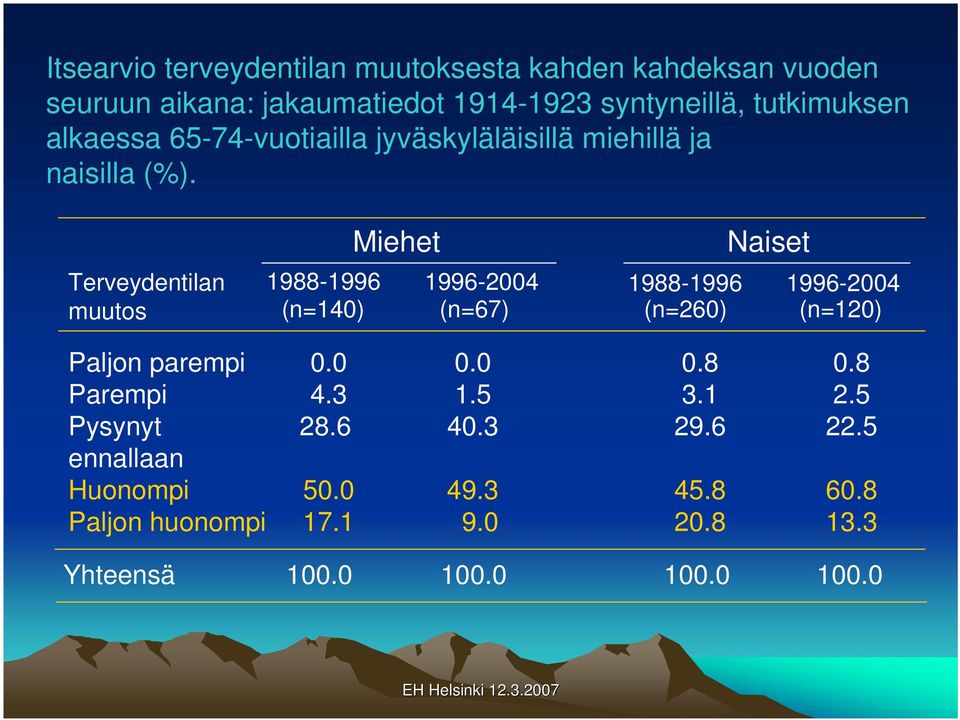 Itsearvio terveydentilan muutoksesta kahden kahdeksan vuoden seuruun aikana: jakaumatiedot 1914-1923 syntyneillä, tutkimuksen alkaessa 65-74-vuotiailla jyväskyläläisillä miehillä ja naisilla (%).

| | Miehet | | Naiset | |
|---|---|---|---|---|
| Terveydentilan muutos | 1988-1996 (n=140) | 1996-2004 (n=67) | 1988-1996 (n=260) | 1996-2004 (n=120) |
| Paljon parempi | 0.0 | 0.0 | 0.8 | 0.8 |
| Parempi | 4.3 | 1.5 | 3.1 | 2.5 |
| Pysynyt ennallaan | 28.6 | 40.3 | 29.6 | 22.5 |
| Huonompi | 50.0 | 49.3 | 45.8 | 60.8 |
| Paljon huonompi | 17.1 | 9.0 | 20.8 | 13.3 |
| Yhteensä | 100.0 | 100.0 | 100.0 | 100.0 |

EH Helsinki 12.3.2007